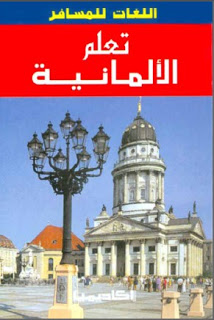 اللغات للمسافر

تعلم
الألمانية

أكاديميا